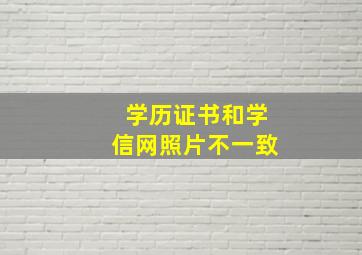 学历证书和学信网照片不一致